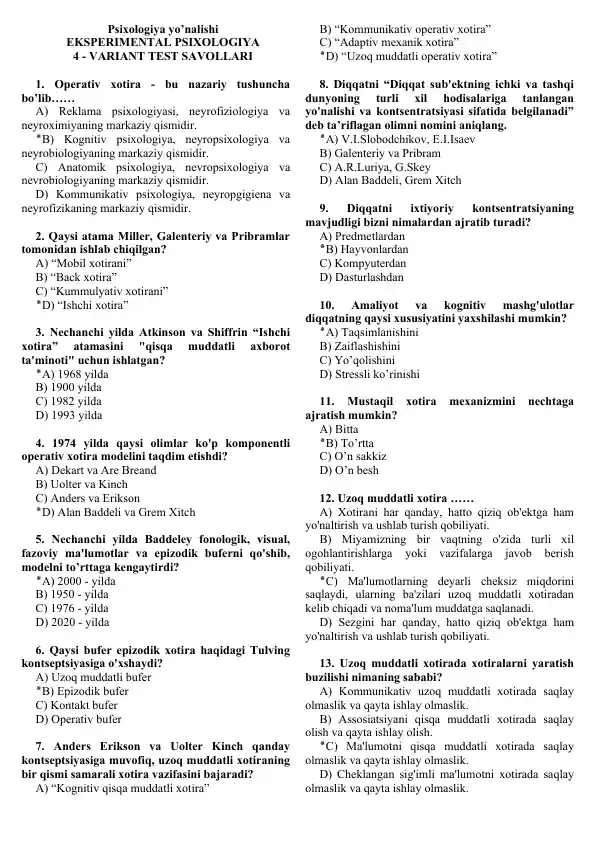 Psixologiya yo'nalishi
EKSPERIMENTAL PSIXOLOGIYA
4 - VARIANT TEST SAVOLLARI

1. Operativ xotira - bu nazariy tushuncha bo'lib……
A) Reklama psixologiyasi, neyrofiziologiya va neyroximiyaning markaziy qismidir.
*B) Kognitiv psixologiya, neyropsixologiya va neyrobiologiyaning markaziy qismidir.
C) Anatomik psixologiya, nevropsixologiya va nevrobiologiyaning markaziy qismidir.
D) Kommunikativ psixologiya, neyropgigiena va neyrofizikaning markaziy qismidir.

2. Qaysi atama Miller, Galenteriy va Pribramlar tomonidan ishlab chiqilgan?
A) "Mobil xotirani"
B) "Back xotira"
C) "Kummulyativ xotirani"
*D) "Ishchi xotira"

3. Nechanchi yilda Atkinson va Shiffrin "Ishchi xotira" atamasini "qisqa muddatli axborot ta'minoti" uchun ishlatgan?
*A) 1968 yilda
B) 1900 yilda
C) 1982 yilda
D) 1993 yilda

4. 1974 yilda qaysi olimlar ko'p komponentli operativ xotira modelini taqdim etishdi?
A) Dekart va Are Breand
B) Uolter va Kinch
C) Anders va Erikson
*D) Alan Baddeli va Grem Xitch

5. Nechanchi yilda Baddeley fonologik, visual, fazoviy ma'lumotlar va epizodik buferni qo'shib, modelni to'rttaga kengaytirdi?
*A) 2000 - yilda
B) 1950 - yilda
C) 1976 - yilda
D) 2020 - yilda

6. Qaysi bufer epizodik xotira haqidagi Tulving kontseptsiyasiga o'xshaydi?
A) Uzoq muddatli bufer
*B) Epizodik bufer
C) Kontakt bufer
D) Operativ bufer

7. Anders Erikson va Uolter Kinch qanday kontseptsiyasiga muvofiq, uzoq muddatli xotiraning bir qismi samarali xotira vazifasini bajaradi?
A) "Kognitiv qisqa muddatli xotira"
B) "Kommunikativ operativ xotira"
C) "Adaptiv mexanik xotira"
*D) "Uzoq muddatli operativ xotira"

8. Diqqatni "Diqqat sub'ektning ichki va tashqi dunyoning turli xil hodisalariga tanlangan yo'nalishi va kontsentratsiyasi sifatida belgilanadi" deb ta'riflagan olimni nomini aniqlang.
*A) V.I.Slobodchikov, E.I.Isaev
B) Galenteriy va Pribram
C) A.R.Luriya, G.Skey
D) Alan Baddeli, Grem Xitch

9. Diqqatni ixtiyoriy kontsentratsiyaning mavjudligi bizni nimalardan ajratib turadi?
A) Predmetlardan
*B) Hayvonlardan
C) Kompyuterdan
D) Dasturlashdan

10. Amaliyot va kognitiv mashg'ulotlar diqqatning qaysi xususiyatini yaxshilashi mumkin?
*A) Taqsimlanishini
B) Zaiflashishini
C) Yo'qolishini
D) Stressli ko'rinishi

11. Mustaqil xotira mexanizmini nechtaga ajratish mumkin?
A) Bitta
*B) To'rtta
C) O'n sakkiz
D) O'n besh

12. Uzoq muddatli xotira ……
A) Xotirani har qanday, hatto qiziq ob'ektga ham yo'naltirish va ushlab turish qobiliyati.
B) Miyamizning bir vaqtning o'zida turli xil ogohlantirishlarga yoki vazifalarga javob berish qobiliyati.
*C) Ma'lumotlarning deyarli cheksiz miqdorini saqlaydi, ularning ba'zilari uzoq muddatli xotiradan kelib chiqadi va noma'lum muddatga saqlanadi.
D) Sezgini har qanday, hatto qiziq ob'ektga ham yo'naltirish va ushlab turish qobiliyati.

13. Uzoq muddatli xotirada xotiralarni yaratish buzilishi nimaning sababi?
A) Kommunikativ uzoq muddatli xotirada saqlay olmaslik va qayta ishlay olmaslik.
B) Assosiatsiyani qisqa muddatli xotirada saqlay olish va qayta ishlay olish.
*C) Ma'lumotni qisqa muddatli xotirada saqlay olmaslik va qayta ishlay olmaslik.
D) Cheklangan sig'imli ma'lumotni xotirada saqlay olmaslik va qayta ishlay olmaslik.